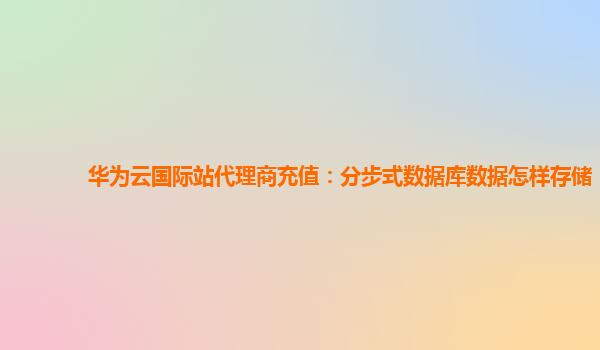 华为云国际站代理商充值：分步式数据库数据怎样存储